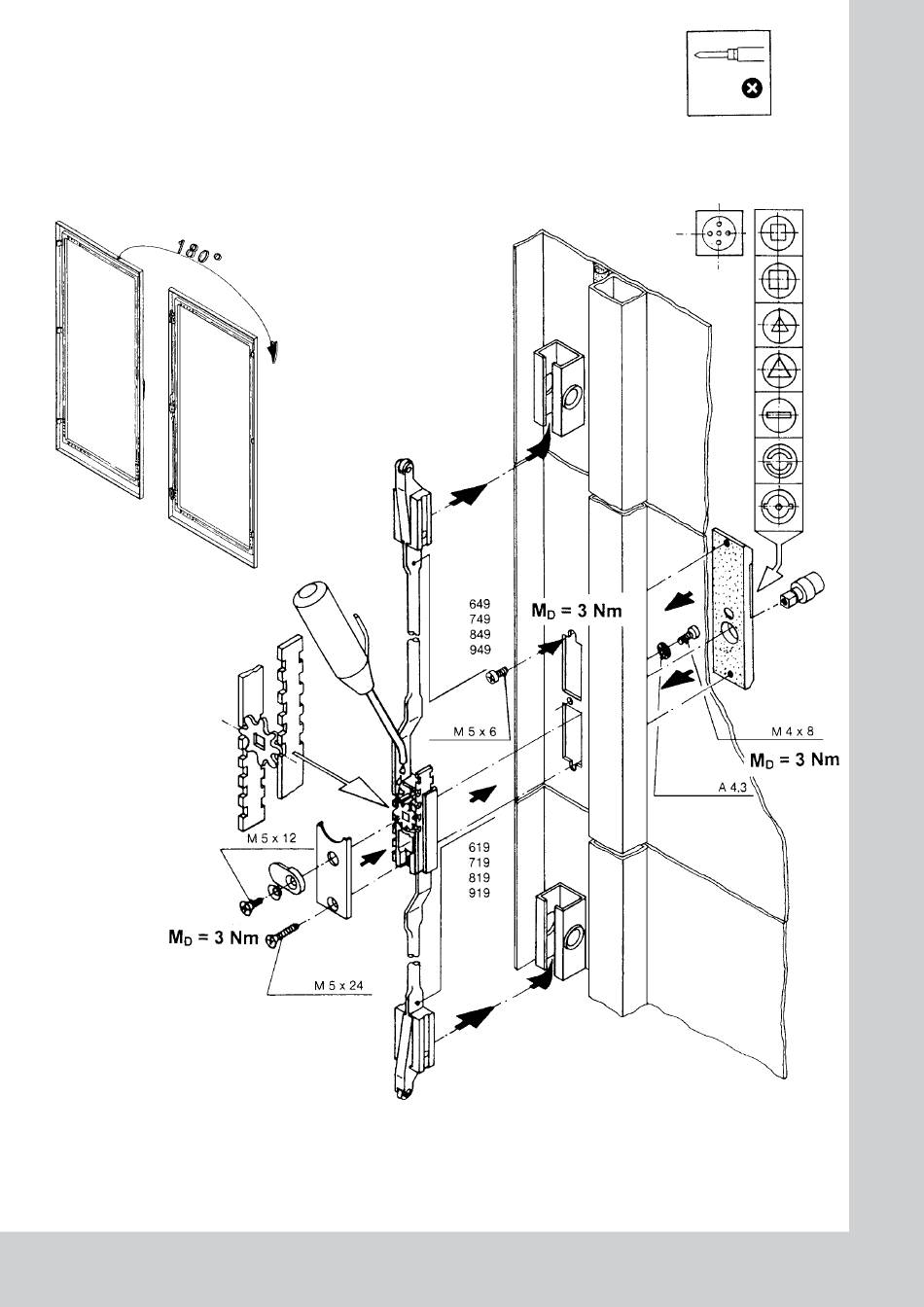 180°

649
749
849
949

$M_D$ = 3 Nm

M 5 x 6

M 4 x 8

$M_D$ = 3 Nm

A 4,3

M 5 x 12

619
719
819
919

$M_D$ = 3 Nm

M 5 x 24